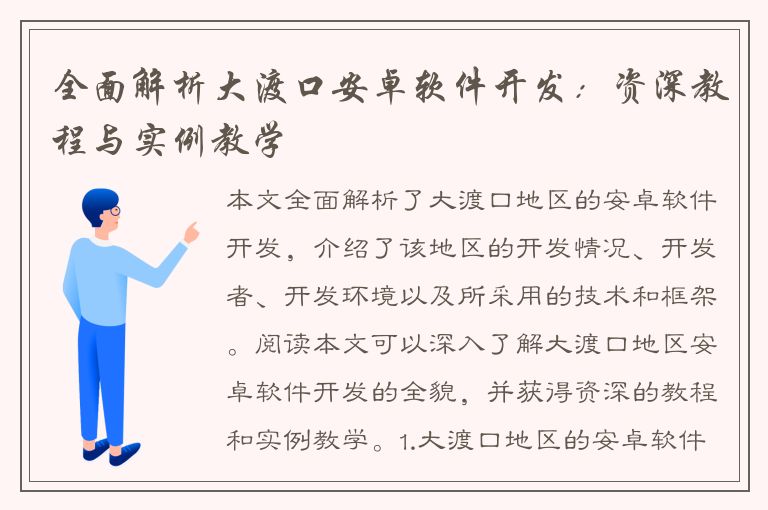 全面解析大渡口安卓软件开发：资深教程与实例教学

本文全面解析了大渡口地区的安卓软件开发，介绍了该地区的开发情况、开发者、开发环境以及所采用的技术和框架。阅读本文可以深入了解大渡口地区安卓软件开发的全貌，并获得资深的教程和实例教学。1.大渡口地区的安卓软件